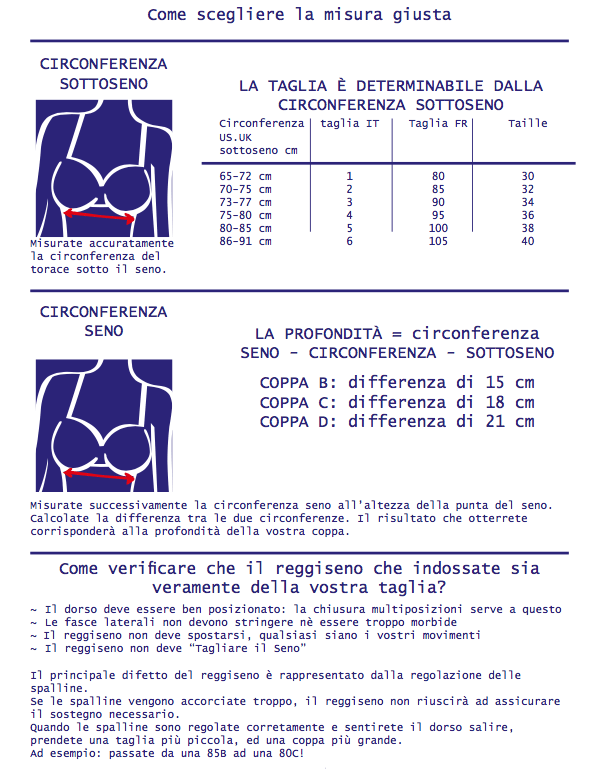 Come scegliere la misura giusta

CIRCONFERENZA SOTTOSENO

Misurate accuratamente la circonferenza del torace sotto il seno.

LA TAGLIA È DETERMINABILE DALLA CIRCONFERENZA SOTTOSENO

| Circonferenza US.UK sottoseno cm | taglia IT | Taglia FR | Taille |
|---|---|---|---|
| 65-72 cm | 1 | 80 | 30 |
| 70-75 cm | 2 | 85 | 32 |
| 73-77 cm | 3 | 90 | 34 |
| 75-80 cm | 4 | 95 | 36 |
| 80-85 cm | 5 | 100 | 38 |
| 86-91 cm | 6 | 105 | 40 |

CIRCONFERENZA SENO

LA PROFONDITÀ = circonferenza SENO - CIRCONFERENZA - SOTTOSENO

COPPA B: differenza di 15 cm
COPPA C: differenza di 18 cm
COPPA D: differenza di 21 cm

Misurate successivamente la circonferenza seno all'altezza della punta del seno. Calcolate la differenza tra le due circonferenze. Il risultato che otterrete corrisponderà alla profondità della vostra coppa.

Come verificare che il reggiseno che indossate sia veramente della vostra taglia?

~ Il dorso deve essere ben posizionato: la chiusura multiposizioni serve a questo
~ Le fasce laterali non devono stringere nè essere troppo morbide
~ Il reggiseno non deve spostarsi, qualsiasi siano i vostri movimenti
~ Il reggiseno non deve "Tagliare il Seno"

Il principale difetto del reggiseno è rappresentato dalla regolazione delle spalline.
Se le spalline vengono accorciate troppo, il reggiseno non riuscirà ad assicurare il sostegno necessario.
Quando le spalline sono regolate corretamente e sentirete il dorso salire, prendete una taglia più piccola, ed una coppa più grande.
Ad esempio: passate da una 85B ad una 80C!